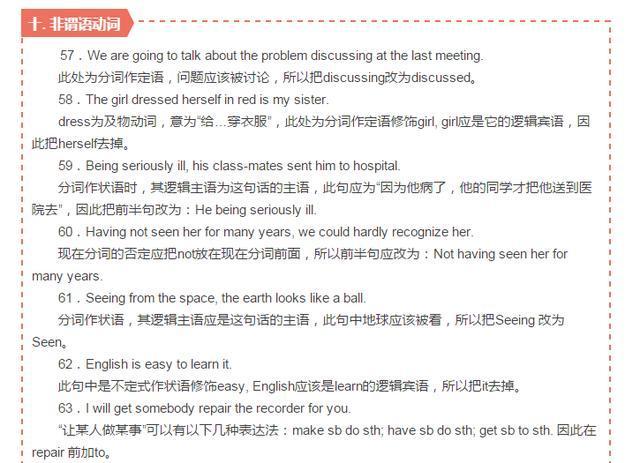 十. 非谓语动词

57．We are going to talk about the problem discussing at the last meeting.

此处为分词作定语，问题应该被讨论，所以把discussing改为discussed。

58．The girl dressed herself in red is my sister.

dress为及物动词，意为“给…穿衣服”，此处为分词作定语修饰girl, girl应是它的逻辑宾语，因此把herself去掉。

59．Being seriously ill, his class-mates sent him to hospital.

分词作状语时，其逻辑主语为这句话的主语，此句应为“因为他病了，他的同学才把他送到医院去”，因此把前半句改为：He being seriously ill.

60．Having not seen her for many years, we could hardly recognize her.

现在分词的否定应把not放在现在分词前面，所以前半句应改为：Not having seen her for many years.

61．Seeing from the space, the earth looks like a ball.

分词作状语，其逻辑主语应是这句话的主语，此句中地球应该被看，所以把Seeing 改为Seen。

62．English is easy to learn it.

此句中是不定式作状语修饰easy, English应该是learn的逻辑宾语，所以把it去掉。

63．I will get somebody repair the recorder for you.

“让某人做某事”可以有以下几种表达法：make sb do sth; have sb do sth; get sb to sth. 因此在repair 前加to。